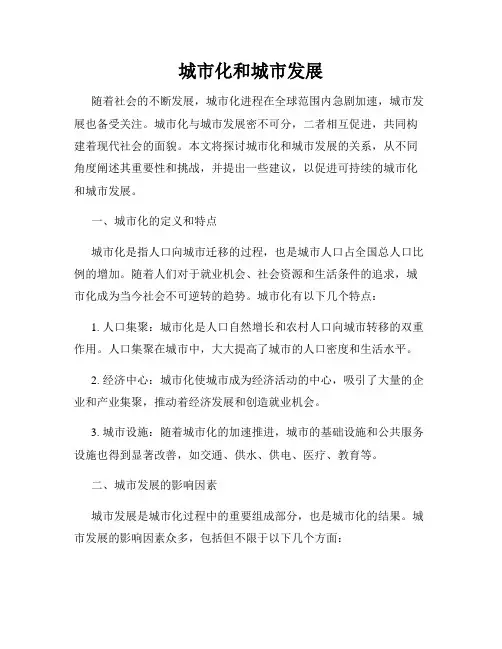 城市化和城市发展

随着社会的不断发展，城市化进程在全球范围内急剧加速，城市发展也备受关注。城市化与城市发展密不可分，二者相互促进，共同构建着现代社会的面貌。本文将探讨城市化和城市发展的关系，从不同角度阐述其重要性和挑战，并提出一些建议，以促进可持续的城市化和城市发展。

一、城市化的定义和特点

城市化是指人口向城市迁移的过程，也是城市人口占全国总人口比例的增加。随着人们对于就业机会、社会资源和生活条件的追求，城市化成为当今社会不可逆转的趋势。城市化有以下几个特点：

1. 人口集聚：城市化是人口自然增长和农村人口向城市转移的双重作用。人口集聚在城市中，大大提高了城市的人口密度和生活水平。

2. 经济中心：城市化使城市成为经济活动的中心，吸引了大量的企业和产业集聚，推动着经济发展和创造就业机会。

3. 城市设施：随着城市化的加速推进，城市的基础设施和公共服务设施也得到显著改善，如交通、供水、供电、医疗、教育等。

二、城市发展的影响因素

城市发展是城市化过程中的重要组成部分，也是城市化的结果。城市发展的影响因素众多，包括但不限于以下几个方面：